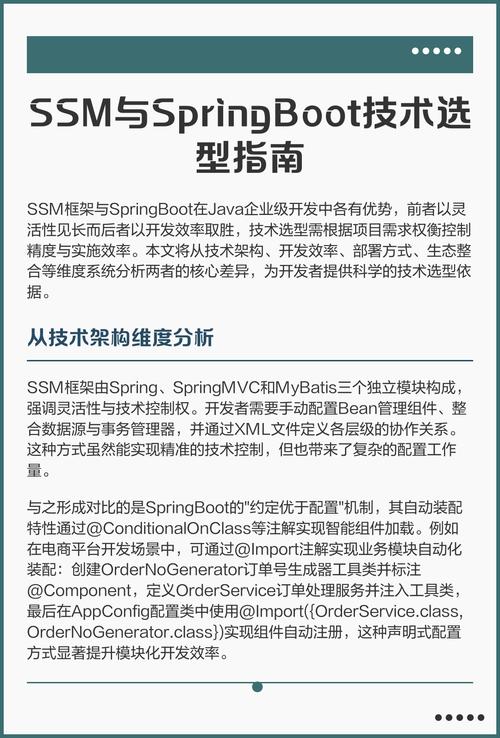 SSM与SpringBoot技术选型指南

SSM框架与SpringBoot在Java企业级开发中各有优势，前者以灵活性见长而后者以开发效率取胜，技术选型需根据项目需求权衡控制精度与实施效率。本文将从技术架构、开发效率、部署方式、生态整合等维度系统分析两者的核心差异，为开发者提供科学的技术选型依据。

从技术架构维度分析

SSM框架由Spring、SpringMVC和MyBatis三个独立模块构成，强调灵活性与技术控制权。开发者需要手动配置Bean管理组件、整合数据源与事务管理器，并通过XML文件定义各层级的协作关系。这种方式虽然能实现精准的技术控制，但也带来了复杂的配置工作量。

与之形成对比的是SpringBoot的"约定优于配置"机制，其自动装配特性通过@ConditionalOnClass等注解实现智能组件加载。例如在电商平台开发场景中，可通过@Import注解实现业务模块自动化装配：创建OrderNoGenerator订单号生成器工具类并标注@Component，定义OrderService订单处理服务并注入工具类，最后在AppConfig配置类中使用@Import({OrderService.class, OrderNoGenerator.class})实现组件自动注册，这种声明式配置方式显著提升模块化开发效率。